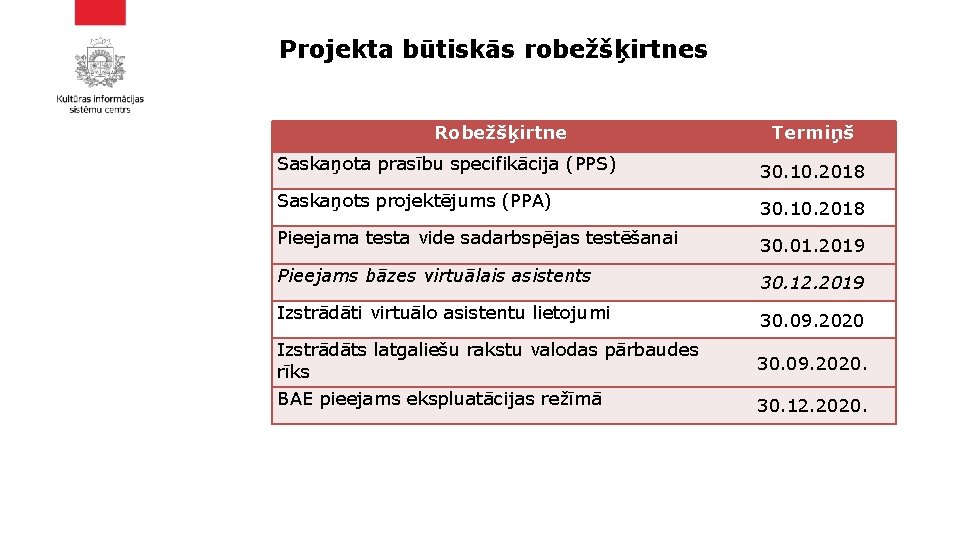 Kultūras informācijas sistēmu centrs

Projekta būtiskās robežšķirtnes

| Robežšķirtne | Termiņš |
|---|---|
| Saskaņota prasību specifikācija (PPS) | 30.10.2018 |
| Saskaņots projektējums (PPA) | 30.10.2018 |
| Pieejama testa vide sadarbspējas testēšanai | 30.01.2019 |
| Pieejams bāzes virtuālais asistents | 30.12.2019 |
| Izstrādāti virtuālo asistentu lietojumi | 30.09.2020 |
| Izstrādāts latgaliešu rakstu valodas pārbaudes rīks | 30.09.2020. |
| BAE pieejams ekspluatācijas režīmā | 30.12.2020. |